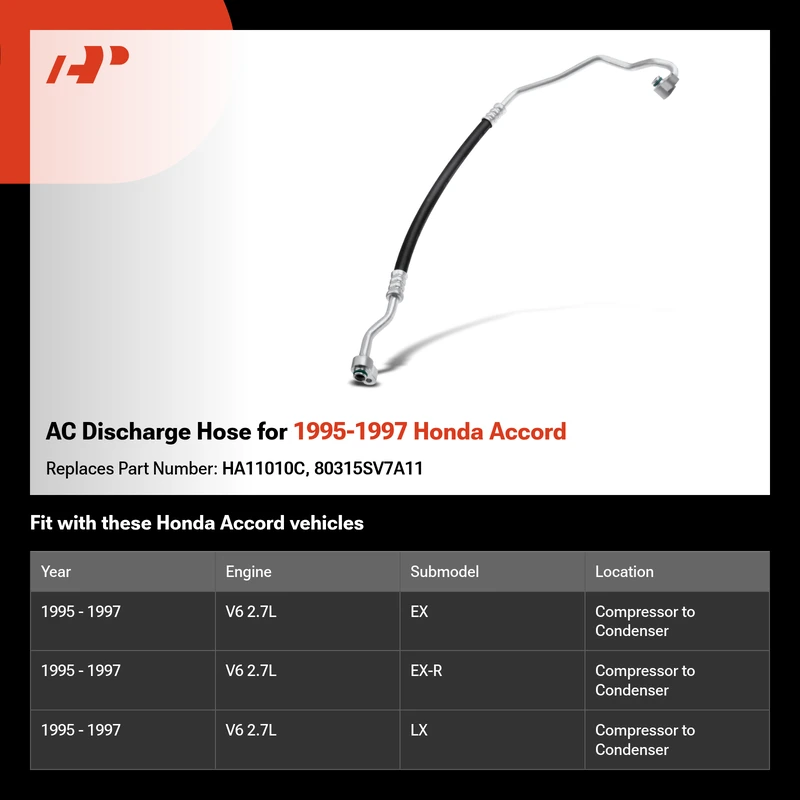 AC Discharge Hose for 1995-1997 Honda Accord

Replaces Part Number: HA11010C, 80315SV7A11

Fit with these Honda Accord vehicles

| Year | Engine | Submodel | Location |
|---|---|---|---|
| 1995 - 1997 | V6 2.7L | EX | Compressor to Condenser |
| 1995 - 1997 | V6 2.7L | EX-R | Compressor to Condenser |
| 1995 - 1997 | V6 2.7L | LX | Compressor to Condenser |